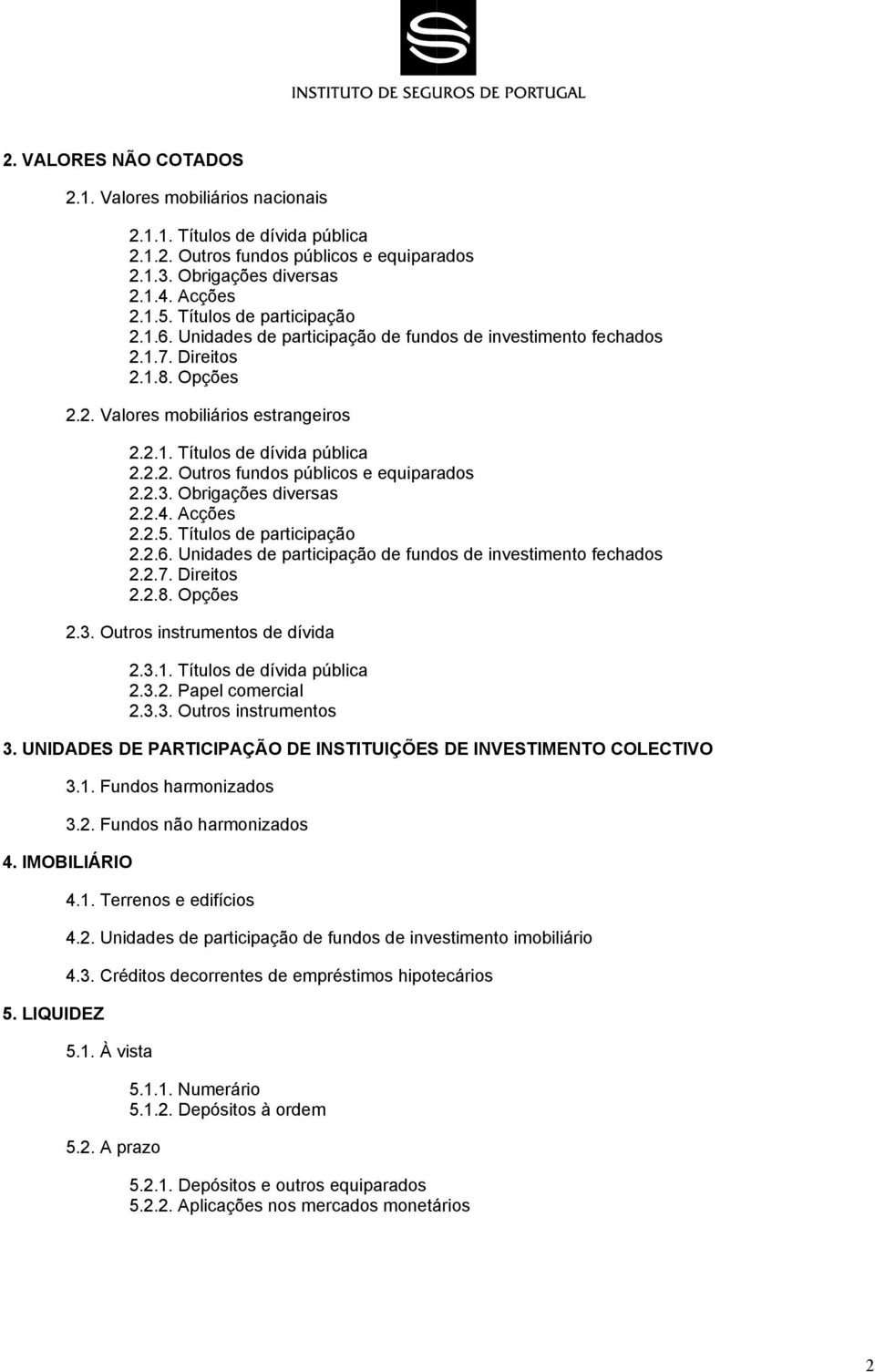 INSTITUTO DE SEGUROS DE PORTUGAL

2. VALORES NÃO COTADOS

2.1. Valores mobiliários nacionais

2.1.1. Títulos de dívida pública
2.1.2. Outros fundos públicos e equiparados
2.1.3. Obrigações diversas
2.1.4. Acções
2.1.5. Títulos de participação
2.1.6. Unidades de participação de fundos de investimento fechados
2.1.7. Direitos
2.1.8. Opções

2.2. Valores mobiliários estrangeiros

2.2.1. Títulos de dívida pública
2.2.2. Outros fundos públicos e equiparados
2.2.3. Obrigações diversas
2.2.4. Acções
2.2.5. Títulos de participação
2.2.6. Unidades de participação de fundos de investimento fechados
2.2.7. Direitos
2.2.8. Opções

2.3. Outros instrumentos de dívida

2.3.1. Títulos de dívida pública
2.3.2. Papel comercial
2.3.3. Outros instrumentos

3. UNIDADES DE PARTICIPAÇÃO DE INSTITUIÇÕES DE INVESTIMENTO COLECTIVO

3.1. Fundos harmonizados

3.2. Fundos não harmonizados

4. IMOBILIÁRIO

4.1. Terrenos e edifícios

4.2. Unidades de participação de fundos de investimento imobiliário

4.3. Créditos decorrentes de empréstimos hipotecários

5. LIQUIDEZ

5.1. À vista

5.1.1. Numerário
5.1.2. Depósitos à ordem

5.2. A prazo

5.2.1. Depósitos e outros equiparados
5.2.2. Aplicações nos mercados monetários

2